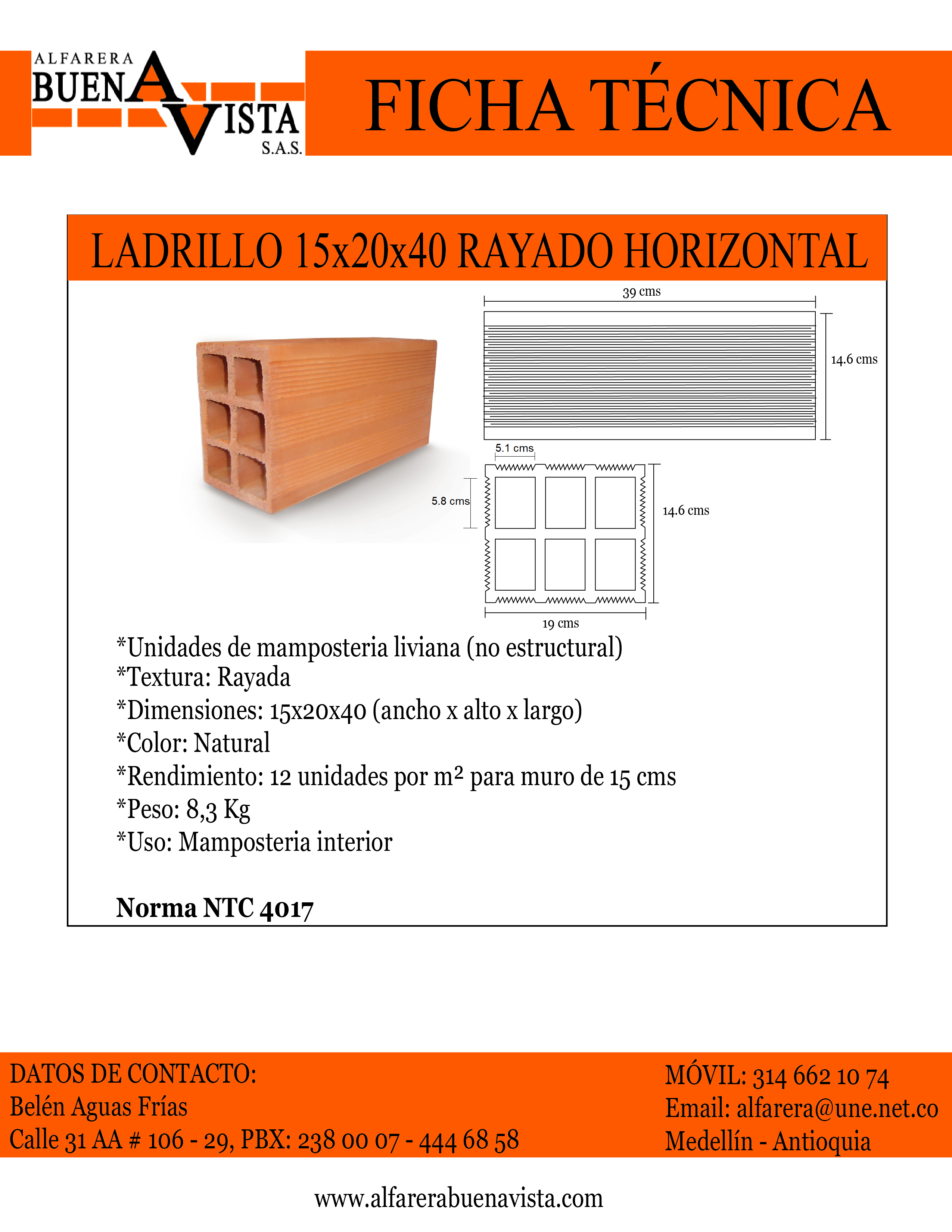 ALFARERA BUENA VISTA S.A.S.

FICHA TÉCNICA

LADRILLO 15x20x40 RAYADO HORIZONTAL

39 cms
14.6 cms
5.1 cms
5.8 cms
14.6 cms
19 cms

*Unidades de mamposteria liviana (no estructural)
*Textura: Rayada
*Dimensiones: 15x20x40 (ancho x alto x largo)
*Color: Natural
*Rendimiento: 12 unidades por $m^2$ para muro de 15 cms
*Peso: 8,3 Kg
*Uso: Mamposteria interior

Norma NTC 4017

DATOS DE CONTACTO:
Belén Aguas Frías
Calle 31 AA # 106 - 29, PBX: 238 00 07 - 444 68 58

MÓVIL: 314 662 10 74
Email: alfarera@une.net.co
Medellín - Antioquia

www.alfarerabuenavista.com